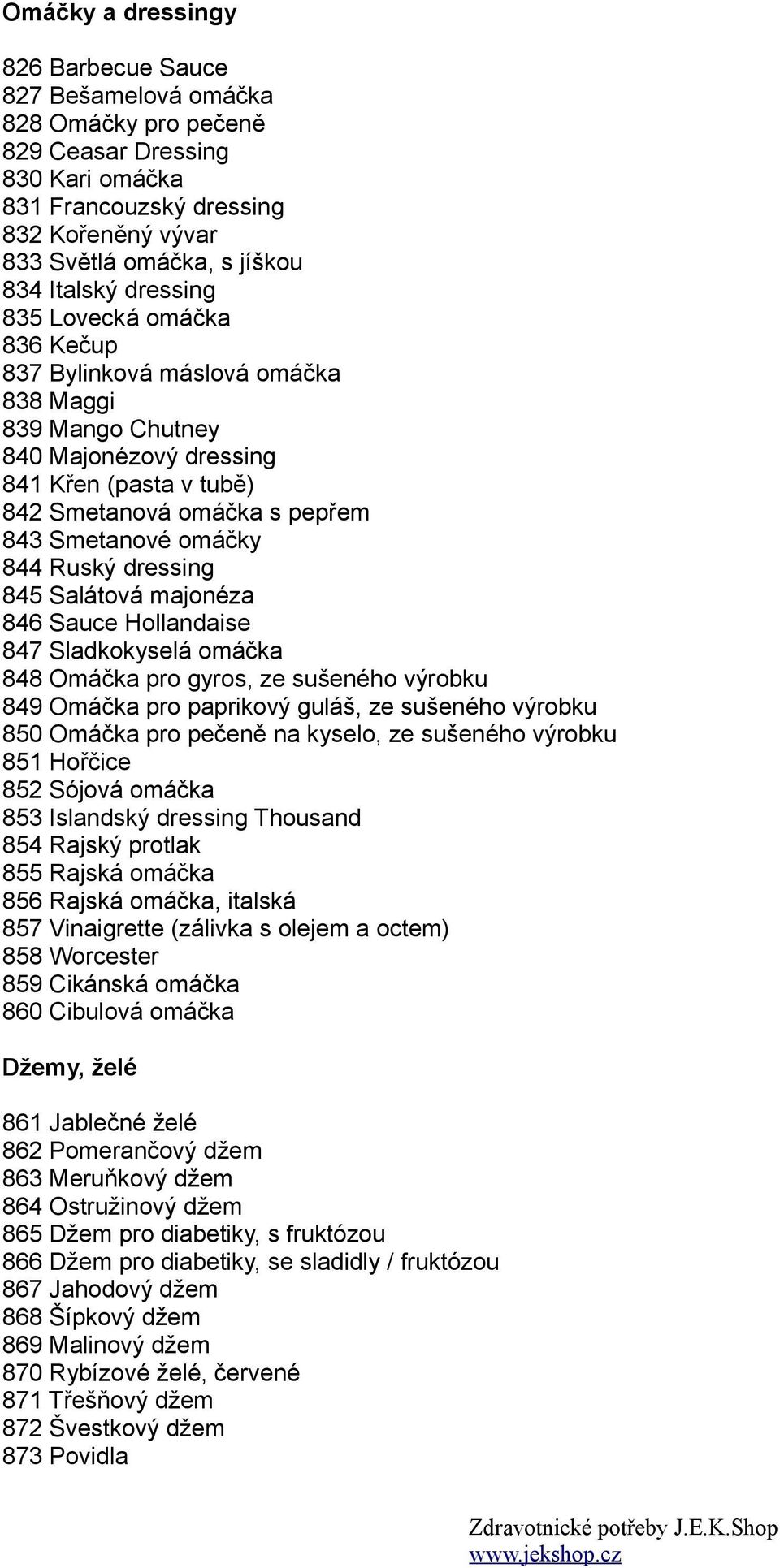 Omáčky a dressingy

826 Barbecue Sauce
827 Bešamelová omáčka
828 Omáčky pro pečeně
829 Ceasar Dressing
830 Kari omáčka
831 Francouzský dressing
832 Kořeněný vývar
833 Světlá omáčka, s jíškou
834 Italský dressing
835 Lovecká omáčka
836 Kečup
837 Bylinková máslová omáčka
838 Maggi
839 Mango Chutney
840 Majonézový dressing
841 Křen (pasta v tubě)
842 Smetanová omáčka s pepřem
843 Smetanové omáčky
844 Ruský dressing
845 Salátová majonéza
846 Sauce Hollandaise
847 Sladkokyselá omáčka
848 Omáčka pro gyros, ze sušeného výrobku
849 Omáčka pro paprikový guláš, ze sušeného výrobku
850 Omáčka pro pečeně na kyselo, ze sušeného výrobku
851 Hořčice
852 Sójová omáčka
853 Islandský dressing Thousand
854 Rajský protlak
855 Rajská omáčka
856 Rajská omáčka, italská
857 Vinaigrette (zálivka s olejem a octem)
858 Worcester
859 Cikánská omáčka
860 Cibulová omáčka

Džemy, želé

861 Jablečné želé
862 Pomerančový džem
863 Meruňkový džem
864 Ostružinový džem
865 Džem pro diabetiky, s fruktózou
866 Džem pro diabetiky, se sladidly / fruktózou
867 Jahodový džem
868 Šípkový džem
869 Malinový džem
870 Rybízové želé, červené
871 Třešňový džem
872 Švestkový džem
873 Povidla

Zdravotnické potřeby J.E.K.Shop
www.jekshop.cz